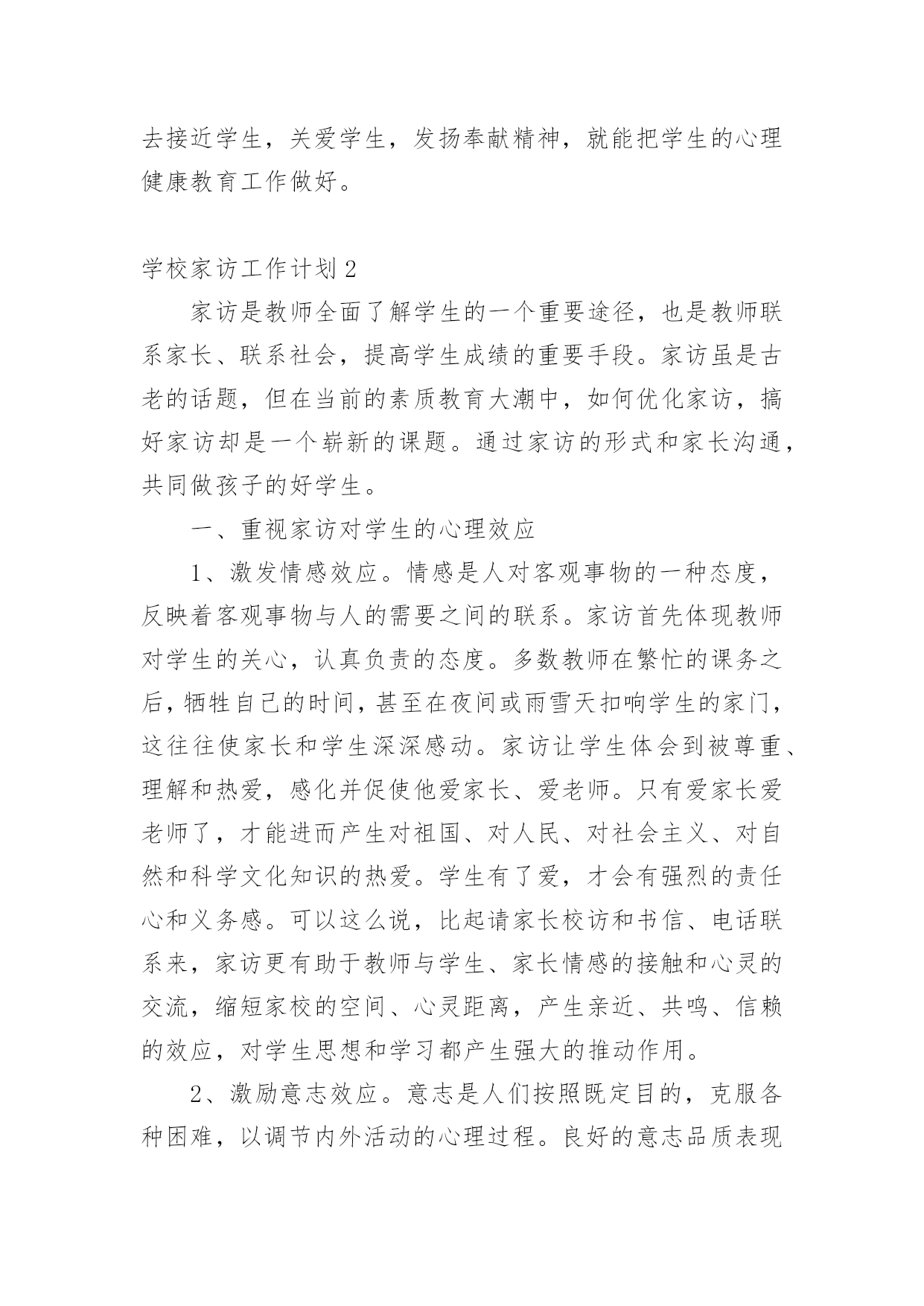 去接近学生，关爱学生，发扬奉献精神，就能把学生的心理健康教育工作做好。

学校家访工作计划2

家访是教师全面了解学生的一个重要途径，也是教师联系家长、联系社会，提高学生成绩的重要手段。家访虽是古老的话题，但在当前的素质教育大潮中，如何优化家访，搞好家访却是一个崭新的课题。通过家访的形式和家长沟通，共同做孩子的好学生。

一、重视家访对学生的心理效应

1、激发情感效应。情感是人对客观事物的一种态度，反映着客观事物与人的需要之间的联系。家访首先体现教师对学生的关心，认真负责的态度。多数教师在繁忙的课务之后，牺牲自己的时间，甚至在夜间或雨雪天扣响学生的家门，这往往使家长和学生深深感动。家访让学生体会到被尊重、理解和热爱，感化并促使他爱家长、爱老师。只有爱家长爱老师了，才能进而产生对祖国、对人民、对社会主义、对自然和科学文化知识的热爱。学生有了爱，才会有强烈的责任心和义务感。可以这么说，比起请家长校访和书信、电话联系来，家访更有助于教师与学生、家长情感的接触和心灵的交流，缩短家校的空间、心灵距离，产生亲近、共鸣、信赖的效应，对学生思想和学习都产生强大的推动作用。

2、激励意志效应。意志是人们按照既定目的，克服各种困难，以调节内外活动的心理过程。良好的意志品质表现